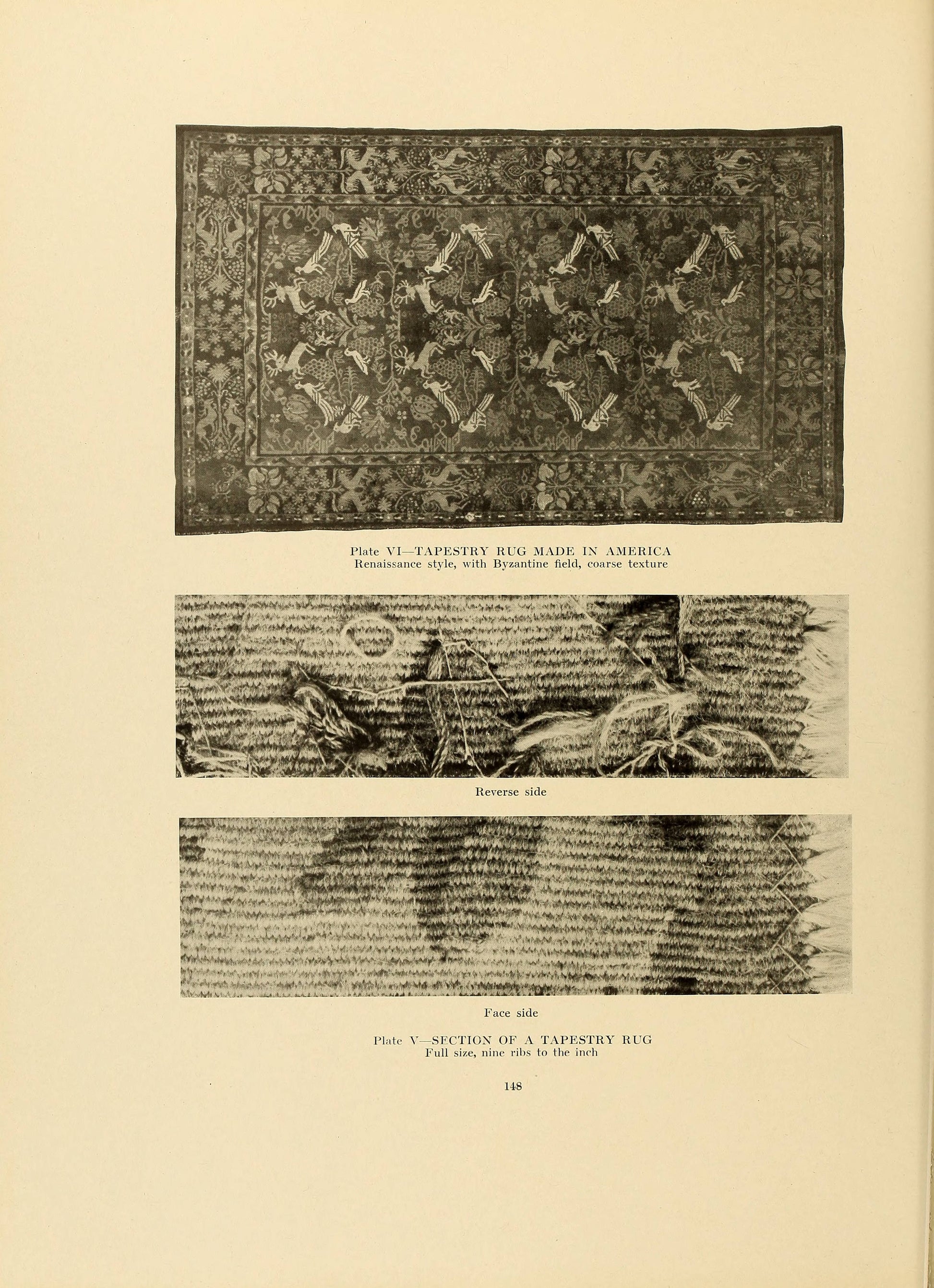 Plate VI—TAPESTRY RUG MADE IN AMERICA
Renaissance style, with Byzantine field, coarse texture

Reverse side

Face side

Plate V—SECTION OF A TAPESTRY RUG
Full size, nine ribs to the inch

148